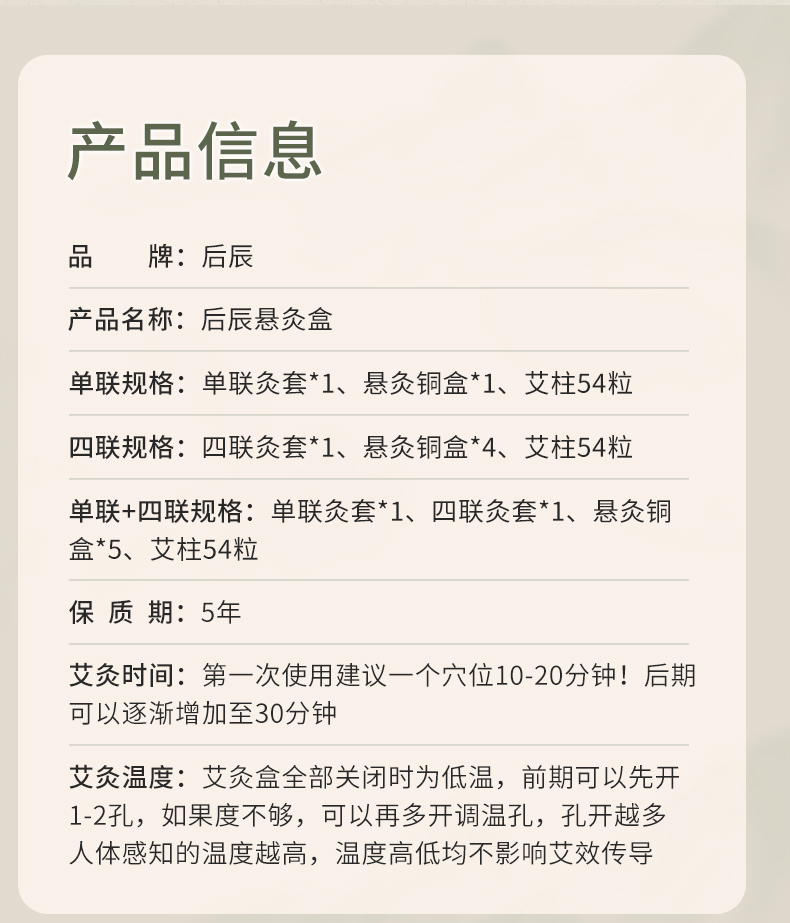 产品信息

品　　牌：后辰

产品名称：后辰悬灸盒

单联规格：单联灸套*1、悬灸铜盒*1、艾柱54粒

四联规格：四联灸套*1、悬灸铜盒*4、艾柱54粒

单联+四联规格：单联灸套*1、四联灸套*1、悬灸铜盒*5、艾柱54粒

保 质 期：5年

艾灸时间：第一次使用建议一个穴位10-20分钟！后期可以逐渐增加至30分钟

艾灸温度：艾灸盒全部关闭时为低温，前期可以先开1-2孔，如果度不够，可以再多开调温孔，孔开越多人体感知的温度越高，温度高低均不影响艾效传导